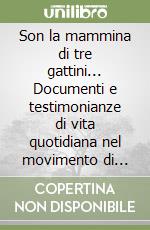 unilibro

Son la mammina di tre gattini... Documenti e testimonianze di vita quotidiana nel movimento di...

COPERTINA NON DISPONIBILE